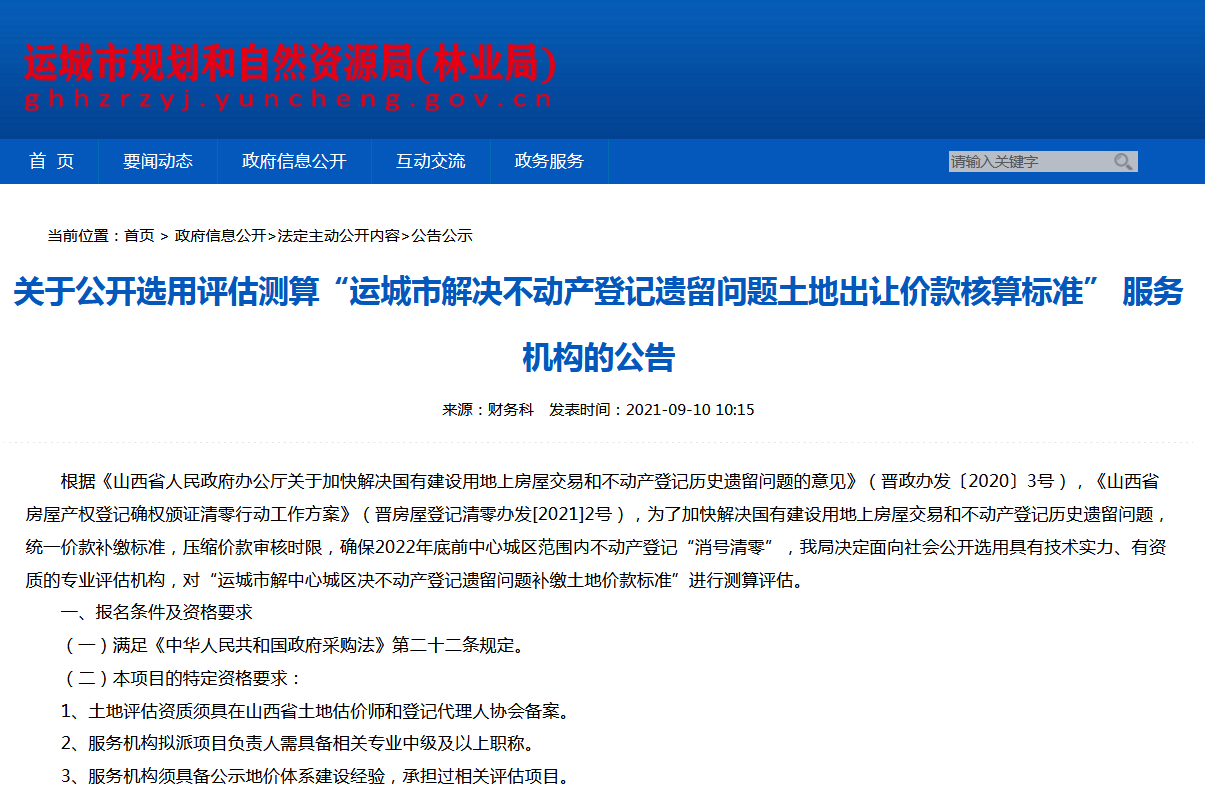 运城市规划和自然资源局(林业局)
ghhzrzyj.yuncheng.gov.cn

首 页 要闻动态 政府信息公开 互动交流 政务服务

请输入关键字

当前位置：首页 > 政府信息公开>法定主动公开内容>公告公示

关于公开选用评估测算“运城市解决不动产登记遗留问题土地出让价款核算标准” 服务机构的公告

来源：财务科 发表时间：2021-09-10 10:15

根据《山西省人民政府办公厅关于加快解决国有建设用地上房屋交易和不动产登记历史遗留问题的意见》（晋政办发〔2020〕3号），《山西省房屋产权登记确权颁证清零行动工作方案》（晋房屋登记清零办发[2021]2号），为了加快解决国有建设用地上房屋交易和不动产登记历史遗留问题，统一价款补缴标准，压缩价款审核时限，确保2022年底前中心城区范围内不动产登记“消号清零”，我局决定面向社会公开选用具有技术实力、有资质的专业评估机构，对“运城市解中心城区决不动产登记遗留问题补缴土地价款标准”进行测算评估。

一、报名条件及资格要求

（一）满足《中华人民共和国政府采购法》第二十二条规定。

（二）本项目的特定资格要求：

1、土地评估资质须具在山西省土地估价师和登记代理人协会备案。

2、服务机构拟派项目负责人需具备相关专业中级及以上职称。

3、服务机构须具备公示地价体系建设经验，承担过相关评估项目。